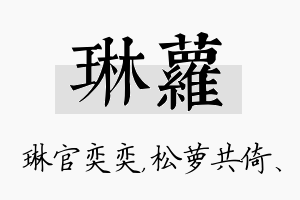 琳蘿

琳官奕奕，松萝共倚、